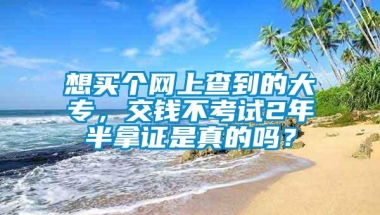 想买个网上查到的大专，交钱不考试2年半拿证是真的吗？